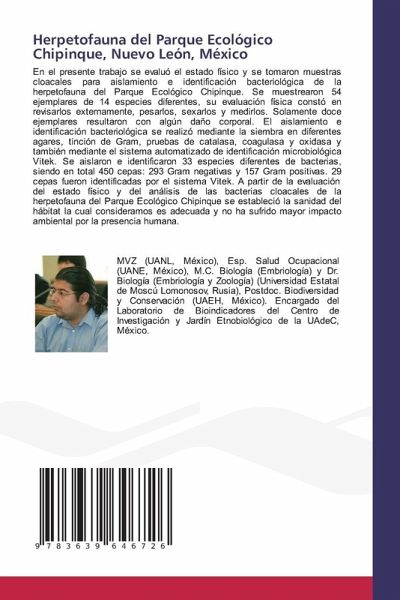 Herpetofauna del Parque Ecológico Chipinque, Nuevo León, México

En el presente trabajo se evaluó el estado físico y se tomaron muestras cloacales para aislamiento e identificación bacteriológica de la herpetofauna del Parque Ecológico Chipinque. Se muestrearon 54 ejemplares de 14 especies diferentes, su evaluación física constó en revisarlos externamente, pesarlos, sexarlos y medirlos. Solamente doce ejemplares resultaron con algún daño corporal. El aislamiento e identificación bacteriológica se realizó mediante la siembra en diferentes agares, tinción de Gram, pruebas de catalasa, coagulasa y oxidasa y también mediante el sistema automatizado de identificación microbiológica Vitek. Se aislaron e identificaron 33 especies diferentes de bacterias, siendo en total 450 cepas: 293 Gram negativas y 157 Gram positivas. 29 cepas fueron identificadas por el sistema Vitek. A partir de la evaluación del estado físico y del análisis de las bacterias cloacales de la herpetofauna del Parque Ecológico Chipinque se estableció la sanidad del hábitat la cual consideramos es adecuada y no ha sufrido mayor impacto ambiental por la presencia humana.

MVZ (UANL, México), Esp. Salud Ocupacional (UANE, México), M.C. Biología (Embriología) y Dr. Biología (Embriología y Zoología) (Universidad Estatal de Moscú Lomonosov, Rusia), Postdoc. Biodiversidad y Conservación (UAEH, México). Encargado del Laboratorio de Bioindicadores del Centro de Investigación y Jardín Etnobiológico de la UAdeC, México.

9 783639 646726